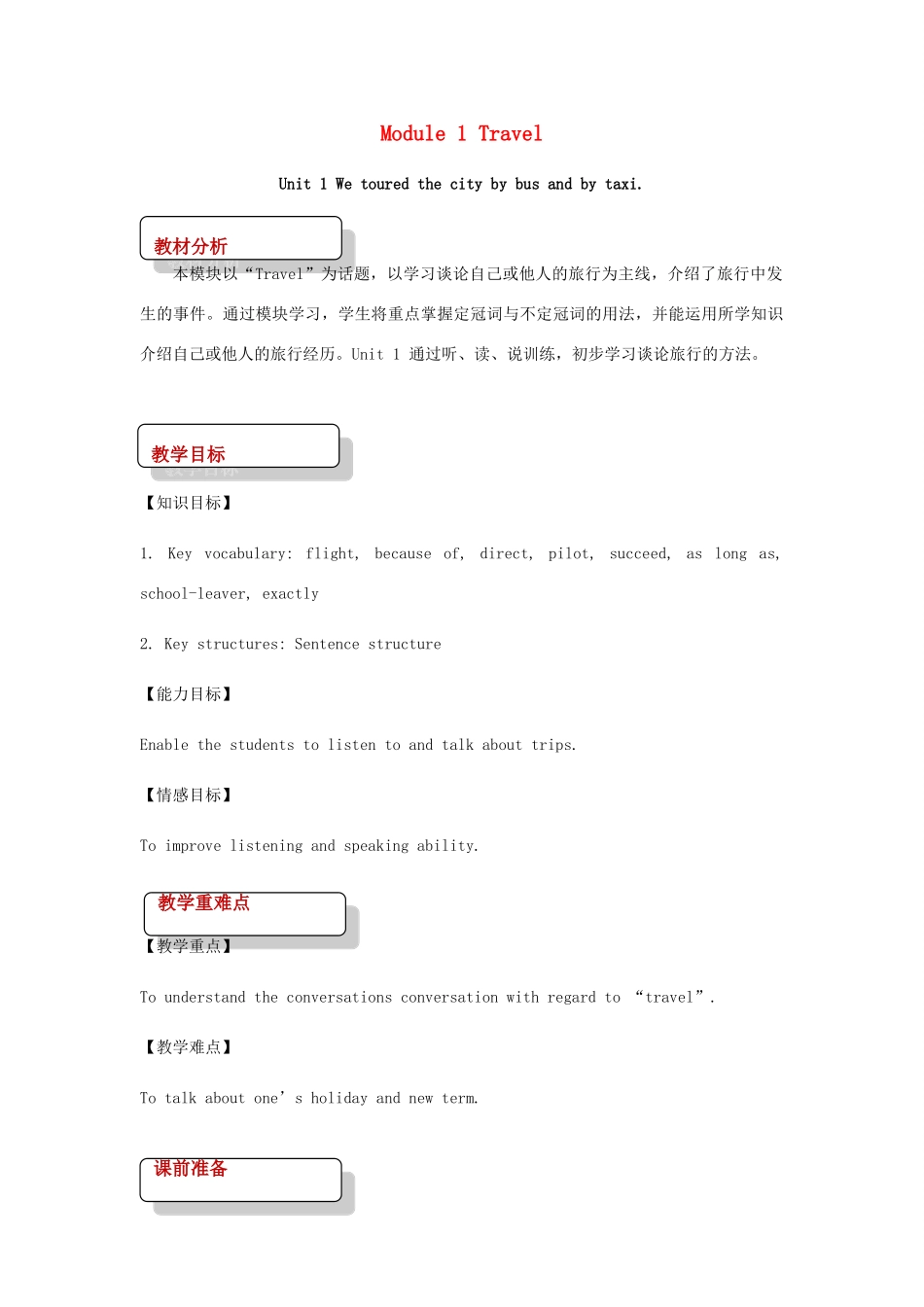 Module 1 Travel

Unit 1 We toured the city by bus and by taxi.

教材分析

本模块以“Travel”为话题，以学习谈论自己或他人的旅行为主线，介绍了旅行中发生的事件。通过模块学习，学生将重点掌握定冠词与不定冠词的用法，并能运用所学知识介绍自己或他人的旅行经历。Unit 1 通过听、读、说训练，初步学习谈论旅行的方法。

教学目标

【知识目标】

1. Key vocabulary: flight, because of, direct, pilot, succeed, as long as, school-leaver, exactly

2. Key structures: Sentence structure

【能力目标】

Enable the students to listen to and talk about trips.

【情感目标】

To improve listening and speaking ability.

教学重难点

【教学重点】

To understand the conversations conversation with regard to “travel”.

【教学难点】

To talk about one’s holiday and new term.

课前准备